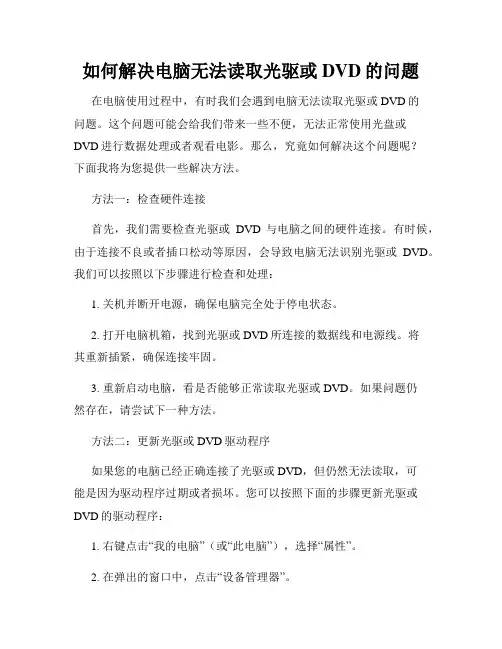 如何解决电脑无法读取光驱或 DVD 的问题

在电脑使用过程中，有时我们会遇到电脑无法读取光驱或 DVD 的问题。这个问题可能会给我们带来一些不便，无法正常使用光盘或 DVD 进行数据处理或者观看电影。那么，究竟如何解决这个问题呢？下面我将为您提供一些解决方法。

方法一：检查硬件连接

首先，我们需要检查光驱或 DVD 与电脑之间的硬件连接。有时候，由于连接不良或者插口松动等原因，会导致电脑无法识别光驱或 DVD。我们可以按照以下步骤进行检查和处理：

1. 关机并断开电源，确保电脑完全处于停电状态。

2. 打开电脑机箱，找到光驱或 DVD 所连接的数据线和电源线。将其重新插紧，确保连接牢固。

3. 重新启动电脑，看是否能够正常读取光驱或 DVD。如果问题仍然存在，请尝试下一种方法。

方法二：更新光驱或 DVD 驱动程序

如果您的电脑已经正确连接了光驱或 DVD，但仍然无法读取，可能是因为驱动程序过期或者损坏。您可以按照下面的步骤更新光驱或 DVD 的驱动程序：

1. 右键点击“我的电脑”（或“此电脑”），选择“属性”。

2. 在弹出的窗口中，点击“设备管理器”。